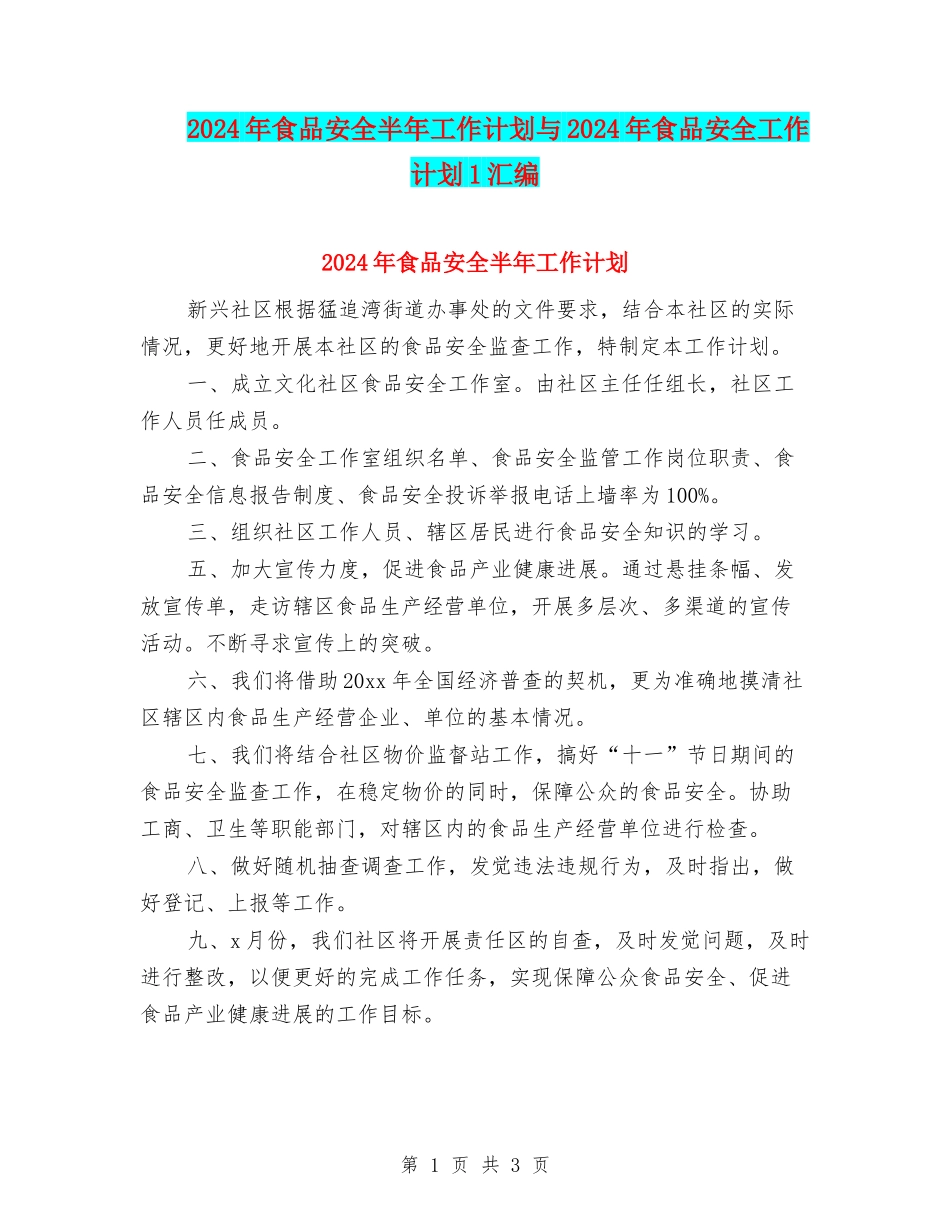 2024年食品安全半年工作计划与2024年食品安全工作计划1汇编

2024年食品安全半年工作计划

新兴社区根据猛追湾街道办事处的文件要求，结合本社区的实际情况，更好地开展本社区的食品安全监查工作，特制定本工作计划。

一、成立文化社区食品安全工作室。由社区主任任组长，社区工作人员任成员。

二、食品安全工作室组织名单、食品安全监管工作岗位职责、食品安全信息报告制度、食品安全投诉举报电话上墙率为100%。

三、组织社区工作人员、辖区居民进行食品安全知识的学习。

五、加大宣传力度，促进食品产业健康进展。通过悬挂条幅、发放宣传单，走访辖区食品生产经营单位，开展多层次、多渠道的宣传活动。不断寻求宣传上的突破。

六、我们将借助20xx年全国经济普查的契机，更为准确地摸清社区辖区内食品生产经营企业、单位的基本情况。

七、我们将结合社区物价监督站工作，搞好“十一”节日期间的食品安全监查工作，在稳定物价的同时，保障公众的食品安全。协助工商、卫生等职能部门，对辖区内的食品生产经营单位进行检查。

八、做好随机抽查调查工作，发觉违法违规行为，及时指出，做好登记、上报等工作。

九、x月份，我们社区将开展责任区的自查，及时发觉问题，及时进行整改，以便更好的完成工作任务，实现保障公众食品安全、促进食品产业健康进展的工作目标。

第 1 页 共 3 页